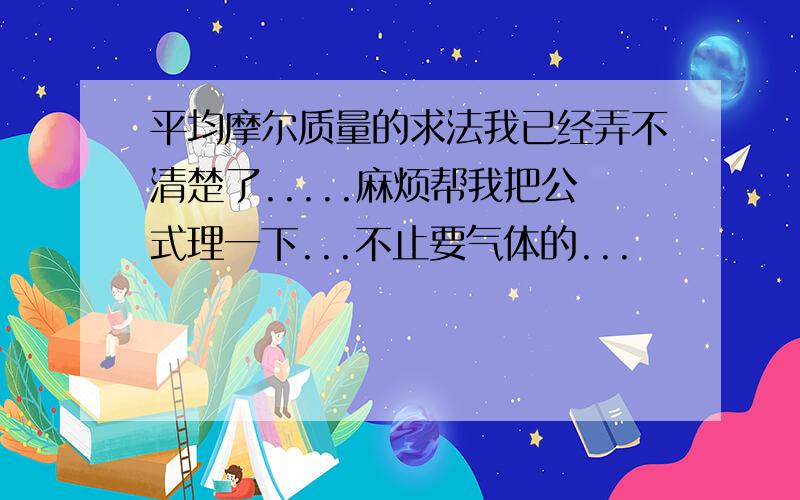 平均摩尔质量的求法我已经弄不清楚了.....麻烦帮我把公式理一下...不止要气体的...